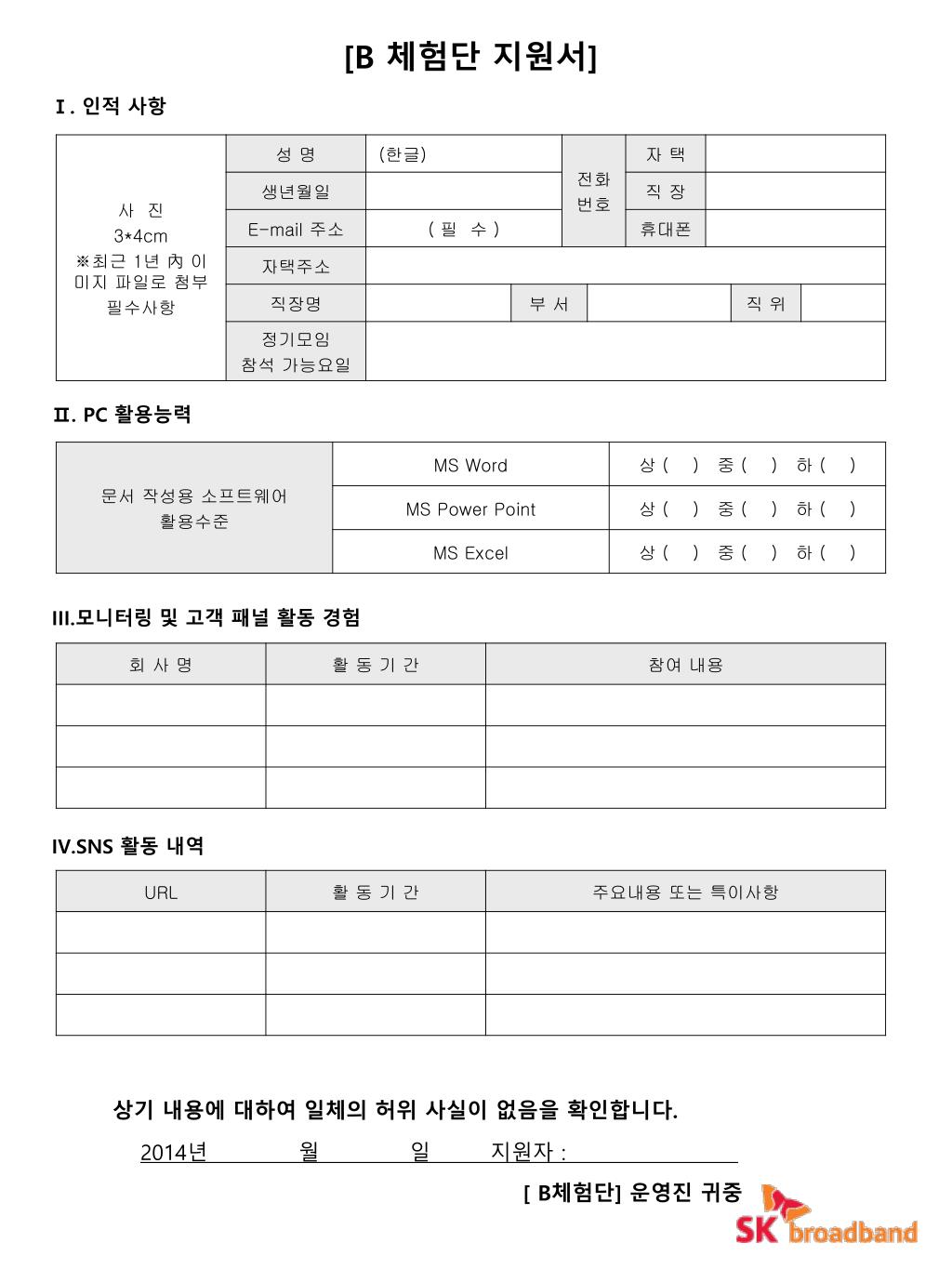 [B 체험단 지원서]

Ⅰ. 인적 사항

| 사 진 3*4cm ※최근 1년 內 이미지 파일로 첨부 필수사항 | 성 명 | (한글) | | 전화 번호 | 자 택 | |
|---|---|---|---|---|---|---|
| | 생년월일 | | | | 직 장 | |
| | E-mail 주소 | ( 필 수 ) | | | 휴대폰 | |
| | 자택주소 | | | | | |
| | 직장명 | | 부 서 | | 직 위 | |
| | 정기모임 참석 가능요일 | | | | | |

Ⅱ. PC 활용능력

| 문서 작성용 소프트웨어 활용수준 | MS Word | 상 ( ) 중 ( ) 하 ( ) |
|---|---|---|
| | MS Power Point | 상 ( ) 중 ( ) 하 ( ) |
| | MS Excel | 상 ( ) 중 ( ) 하 ( ) |

III.모니터링 및 고객 패널 활동 경험

| 회 사 명 | 활 동 기 간 | 참여 내용 |
|---|---|---|
| | | |
| | | |
| | | |

IV.SNS 활동 내역

| URL | 활 동 기 간 | 주요내용 또는 특이사항 |
|---|---|---|
| | | |
| | | |
| | | |

상기 내용에 대하여 일체의 허위 사실이 없음을 확인합니다.

2014년 월 일 지원자 :

[ B체험단] 운영진 귀중

SK broadband